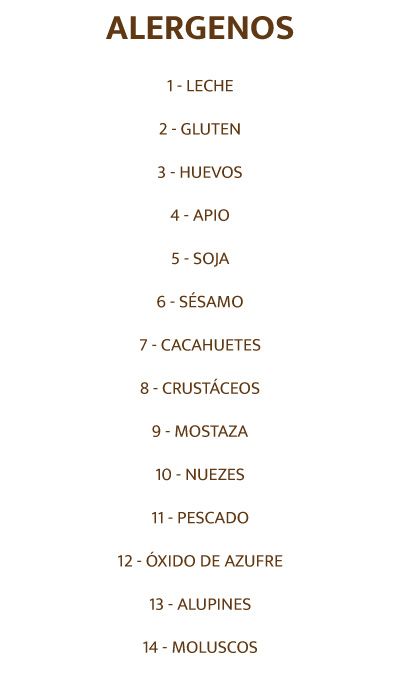 ALERGENOS

1 - LECHE

2 - GLUTEN

3 - HUEVOS

4 - APIO

5 - SOJA

6 - SÉSAMO

7 - CACAHUETES

8 - CRUSTÁCEOS

9 - MOSTAZA

10 - NUEZES

11 - PESCADO

12 - ÓXIDO DE AZUFRE

13 - ALUPINES

14 - MOLUSCOS